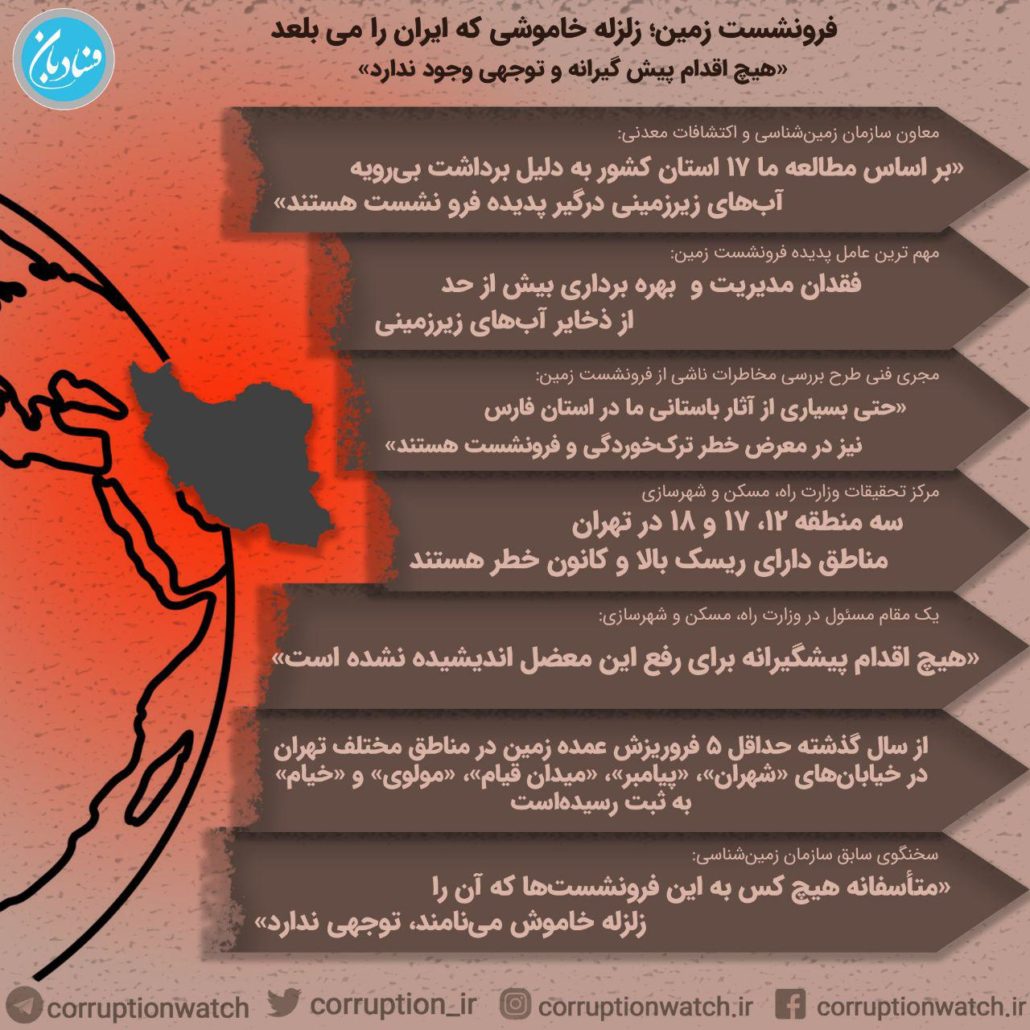 فساد بان

فرونشست زمین؛ زلزله خاموشی که ایران را می بلعد
«هیچ اقدام پیش گیرانه و توجهی وجود ندارد»

معاون سازمان زمین‌شناسی و اکتشافات معدنی:
«بر اساس مطالعه ما ۱۷ استان کشور به دلیل برداشت بی‌رویه آب‌های زیرزمینی درگیر پدیده فرو نشست هستند»

مهم ترین عامل پدیده فرونشست زمین:
فقدان مدیریت و بهره برداری بیش از حد از ذخایر آب‌های زیرزمینی

مجری فنی طرح بررسی مخاطرات ناشی از فرونشست زمین:
«حتی بسیاری از آثار باستانی ما در استان فارس نیز در معرض خطر ترک‌خوردگی و فرونشست هستند»

مرکز تحقیقات وزارت راه، مسکن و شهرسازی
سه منطقه ۱۲، ۱۷ و ۱۸ در تهران مناطق دارای ریسک بالا و کانون خطر هستند

یک مقام مسئول در وزارت راه، مسکن و شهرسازی:
«هیچ اقدام پیشگیرانه برای رفع این معضل اندیشیده نشده است»

از سال گذشته حداقل ۵ فروریزش عمده زمین در مناطق مختلف تهران در خیابان‌های «شهران»، «پیامبر»، «میدان قیام»، «مولوی» و «خیام» به ثبت رسیده‌است

سخنگوی سابق سازمان زمین‌شناسی:
«متأسفانه هیچ کس به این فرونشست‌ها که آن را زلزله خاموش می‌نامند، توجهی ندارد»

corruptionwatch corruption_ir corruptionwatch.ir corruptionwatch.ir